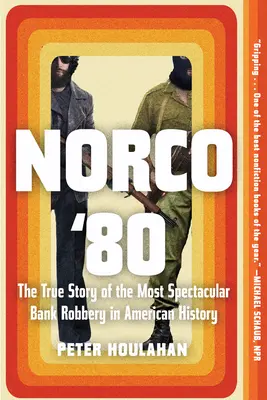 NORCO '80

The True Story of the Most Spectacular Bank Robbery in American History

PETER HOULAHAN

"Gripping . . . One of the best nonfiction books of the year." —MICHAEL SCHAUB, NPR